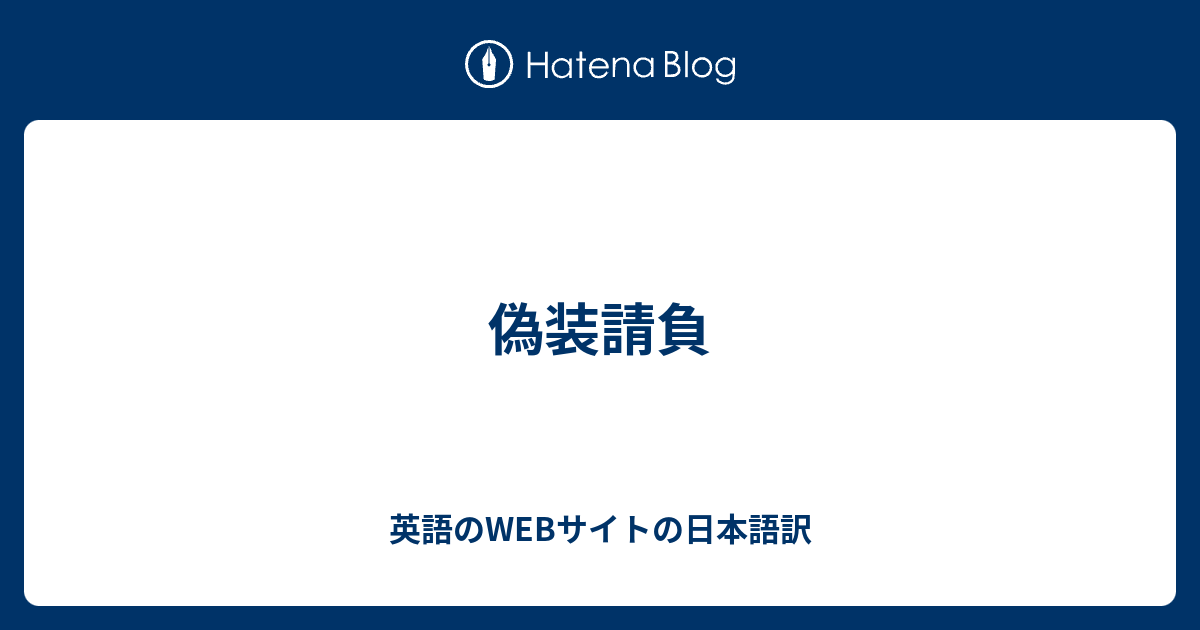 Hatena Blog

偽装請負

英語のWEBサイトの日本語訳